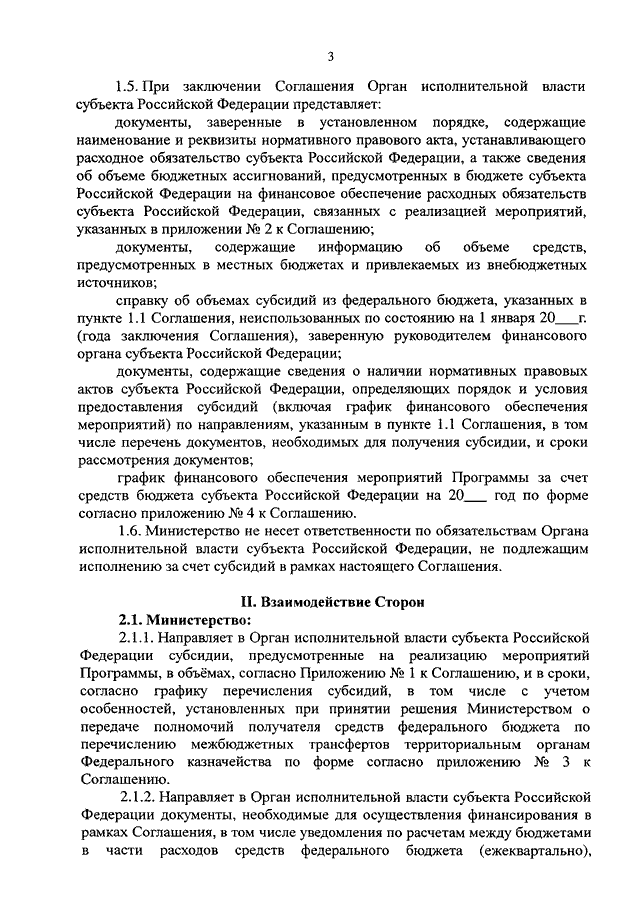 3

1.5. При заключении Соглашения Орган исполнительной власти субъекта Российской Федерации представляет:

документы, заверенные в установленном порядке, содержащие наименование и реквизиты нормативного правового акта, устанавливающего расходное обязательство субъекта Российской Федерации, а также сведения об объеме бюджетных ассигнований, предусмотренных в бюджете субъекта Российской Федерации на финансовое обеспечение расходных обязательств субъекта Российской Федерации, связанных с реализацией мероприятий, указанных в приложении № 2 к Соглашению;

документы, содержащие информацию об объеме средств, предусмотренных в местных бюджетах и привлекаемых из внебюджетных источников;

справку об объемах субсидий из федерального бюджета, указанных в пункте 1.1 Соглашения, неиспользованных по состоянию на 1 января 20___г. (года заключения Соглашения), заверенную руководителем финансового органа субъекта Российской Федерации;

документы, содержащие сведения о наличии нормативных правовых актов субъекта Российской Федерации, определяющих порядок и условия предоставления субсидий (включая график финансового обеспечения мероприятий) по направлениям, указанным в пункте 1.1 Соглашения, в том числе перечень документов, необходимых для получения субсидии, и сроки рассмотрения документов;

график финансового обеспечения мероприятий Программы за счет средств бюджета субъекта Российской Федерации на 20___ год по форме согласно приложению № 4 к Соглашению.

1.6. Министерство не несет ответственности по обязательствам Органа исполнительной власти субъекта Российской Федерации, не подлежащим исполнению за счет субсидий в рамках настоящего Соглашения.

II. Взаимодействие Сторон

2.1. Министерство:

2.1.1. Направляет в Орган исполнительной власти субъекта Российской Федерации субсидии, предусмотренные на реализацию мероприятий Программы, в объёмах, согласно Приложению № 1 к Соглашению, и в сроки, согласно графику перечисления субсидий, в том числе с учетом особенностей, установленных при принятии решения Министерством о передаче полномочий получателя средств федерального бюджета по перечислению межбюджетных трансфертов территориальным органам Федерального казначейства по форме согласно приложению № 3 к Соглашению.

2.1.2. Направляет в Орган исполнительной власти субъекта Российской Федерации документы, необходимые для осуществления финансирования в рамках Соглашения, в том числе уведомления по расчетам между бюджетами в части расходов средств федерального бюджета (ежеквартально),